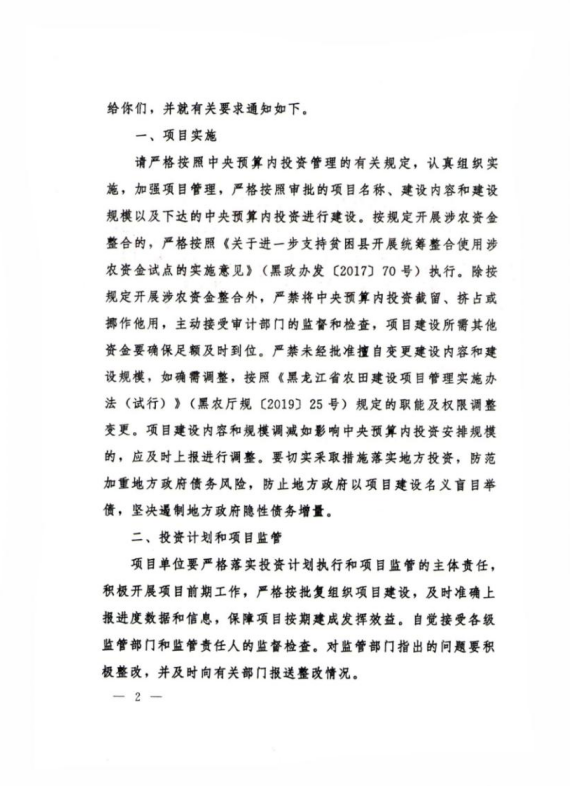 给你们，并就有关要求通知如下。

一、项目实施

请严格按照中央预算内投资管理的有关规定，认真组织实施，加强项目管理，严格按照审批的项目名称、建设内容和建设规模以及下达的中央预算内投资进行建设。按规定开展涉农资金整合的，严格按照《关于进一步支持贫困县开展统筹整合使用涉农资金试点的实施意见》（黑政办发〔2017〕70号）执行。除按规定开展涉农资金整合外，严禁将中央预算内投资截留、挤占或挪作他用，主动接受审计部门的监督和检查，项目建设所需其他资金要确保足额及时到位。严禁未经批准擅自变更建设内容和建设规模，如确需调整，按照《黑龙江省农田建设项目管理实施办法（试行）》（黑农厅规〔2019〕25号）规定的职能及权限调整变更。项目建设内容和规模调减如影响中央预算内投资安排规模的，应及时上报进行调整。要切实采取措施落实地方投资，防范加重地方政府债务风险，防止地方政府以项目建设名义盲目举债，坚决遏制地方政府隐性债务增量。

二、投资计划和项目监管

项目单位要严格落实投资计划执行和项目监管的主体责任，积极开展项目前期工作，严格按批复组织项目建设，及时准确上报进度数据和信息，保障项目按期建成发挥效益。自觉接受各级监管部门和监管责任人的监督检查。对监管部门指出的问题要积极整改，并及时向有关部门报送整改情况。

— 2 —